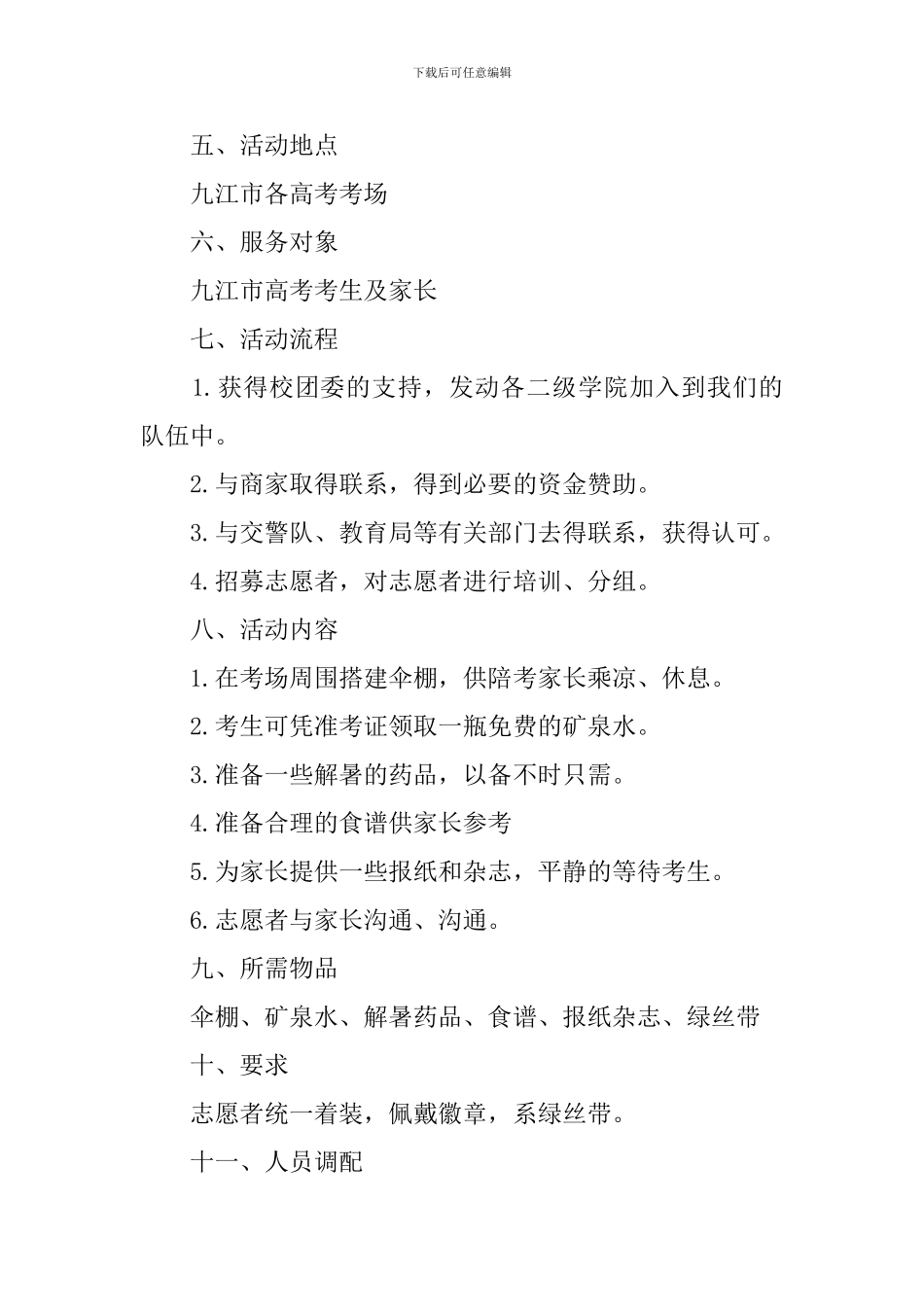 下载后可任意编辑

五、活动地点

九江市各高考考场

六、服务对象

九江市高考考生及家长

七、活动流程

1.获得校团委的支持，发动各二级学院加入到我们的队伍中。

2.与商家取得联系，得到必要的资金赞助。

3.与交警队、教育局等有关部门去得联系，获得认可。

4.招募志愿者，对志愿者进行培训、分组。

八、活动内容

1.在考场周围搭建伞棚，供陪考家长乘凉、休息。

2.考生可凭准考证领取一瓶免费的矿泉水。

3.准备一些解暑的药品，以备不时只需。

4.准备合理的食谱供家长参考

5.为家长提供一些报纸和杂志，平静的等待考生。

6.志愿者与家长沟通、沟通。

九、所需物品

伞棚、矿泉水、解暑药品、食谱、报纸杂志、绿丝带

十、要求

志愿者统一着装，佩戴徽章，系绿丝带。

十一、人员调配